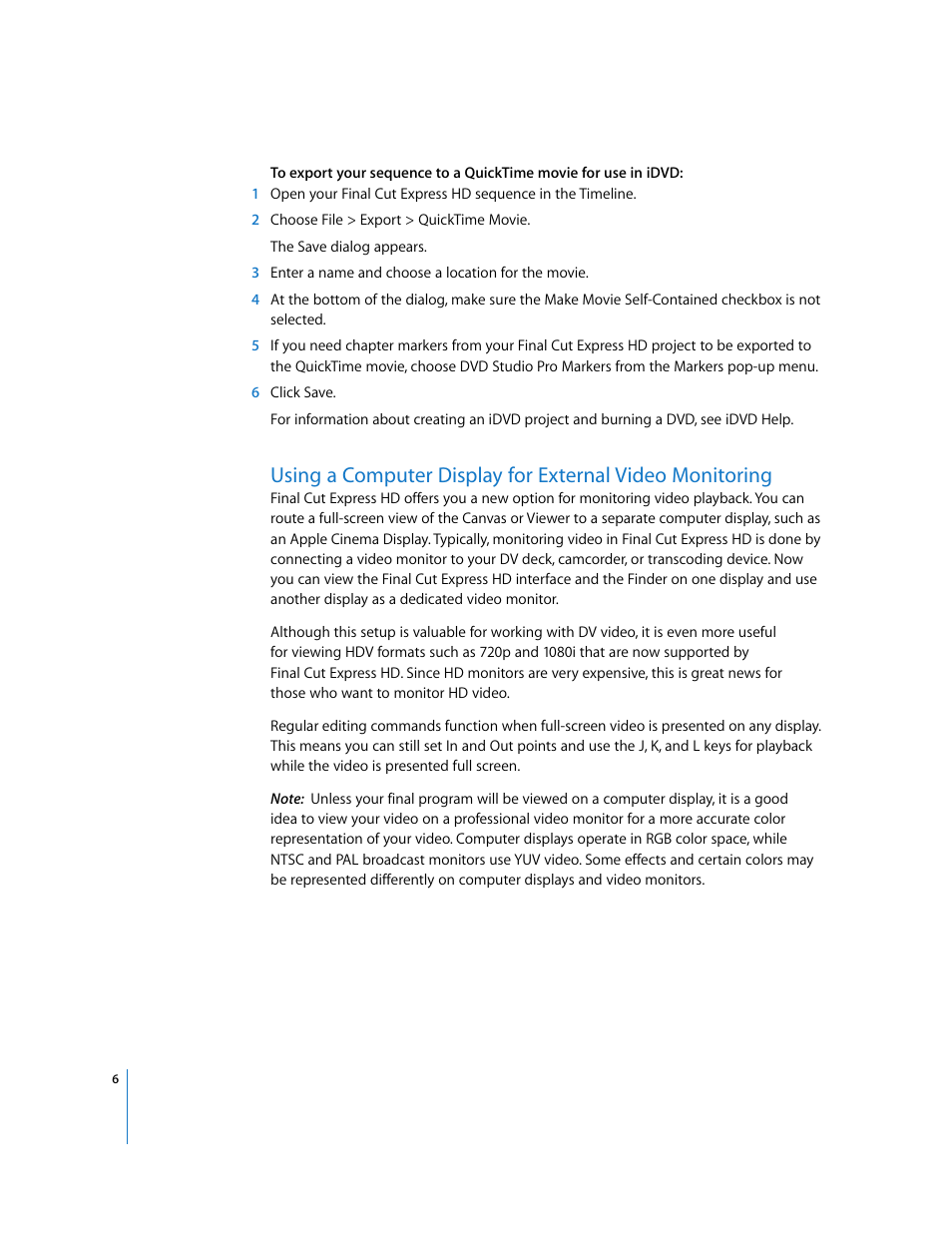 To export your sequence to a QuickTime movie for use in iDVD:

1 Open your Final Cut Express HD sequence in the Timeline.

2 Choose File > Export > QuickTime Movie.

The Save dialog appears.

3 Enter a name and choose a location for the movie.

4 At the bottom of the dialog, make sure the Make Movie Self-Contained checkbox is not selected.

5 If you need chapter markers from your Final Cut Express HD project to be exported to the QuickTime movie, choose DVD Studio Pro Markers from the Markers pop-up menu.

6 Click Save.

For information about creating an iDVD project and burning a DVD, see iDVD Help.

Using a Computer Display for External Video Monitoring

Final Cut Express HD offers you a new option for monitoring video playback. You can route a full-screen view of the Canvas or Viewer to a separate computer display, such as an Apple Cinema Display. Typically, monitoring video in Final Cut Express HD is done by connecting a video monitor to your DV deck, camcorder, or transcoding device. Now you can view the Final Cut Express HD interface and the Finder on one display and use another display as a dedicated video monitor.

Although this setup is valuable for working with DV video, it is even more useful for viewing HDV formats such as 720p and 1080i that are now supported by Final Cut Express HD. Since HD monitors are very expensive, this is great news for those who want to monitor HD video.

Regular editing commands function when full-screen video is presented on any display. This means you can still set In and Out points and use the J, K, and L keys for playback while the video is presented full screen.

Note: Unless your final program will be viewed on a computer display, it is a good idea to view your video on a professional video monitor for a more accurate color representation of your video. Computer displays operate in RGB color space, while NTSC and PAL broadcast monitors use YUV video. Some effects and certain colors may be represented differently on computer displays and video monitors.

6